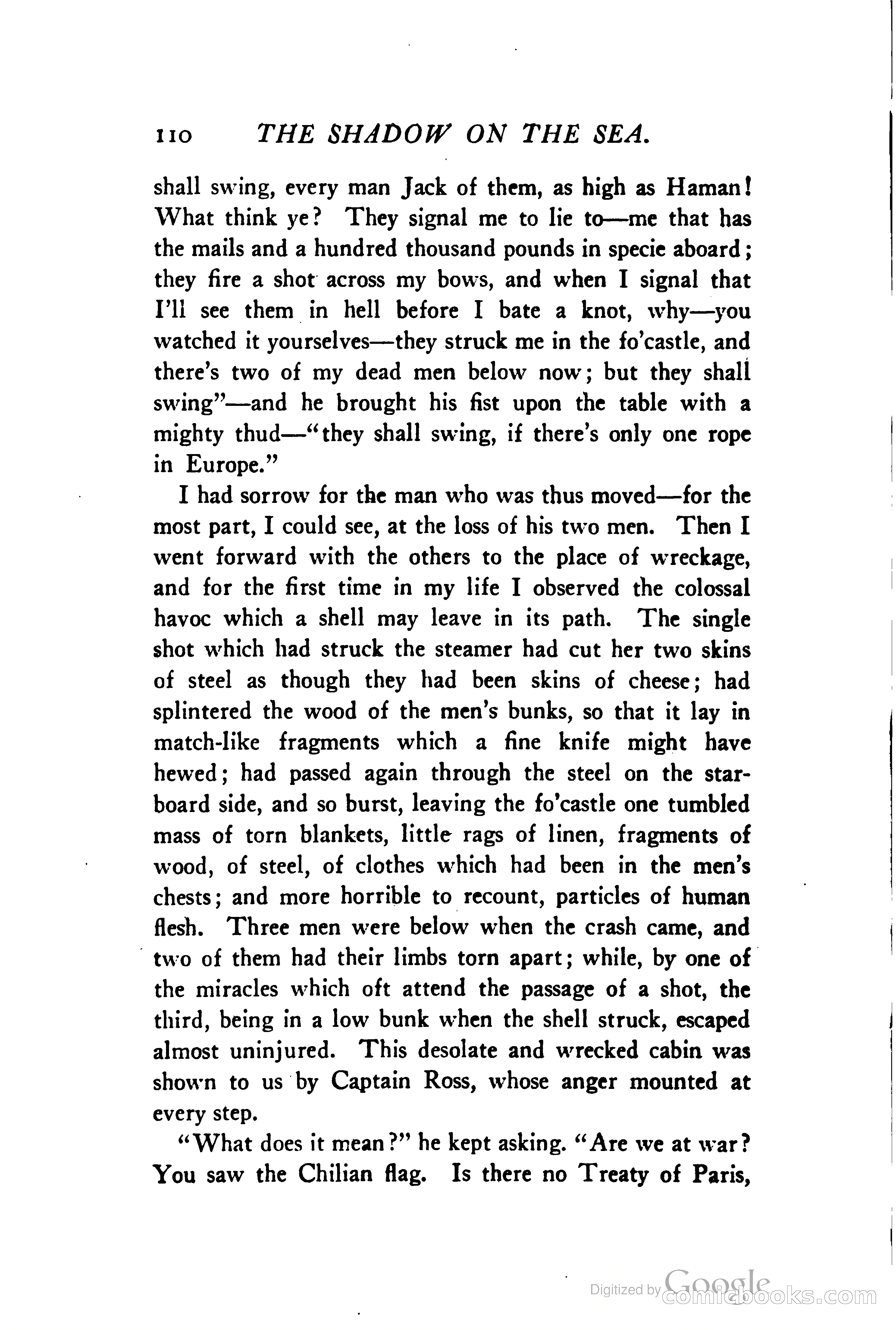 110 THE SHADOW ON THE SEA.

shall swing, every man Jack of them, as high as Haman! What think ye? They signal me to lie to—me that has the mails and a hundred thousand pounds in specie aboard; they fire a shot across my bows, and when I signal that I'll see them in hell before I bate a knot, why—you watched it yourselves—they struck me in the fo'castle, and there's two of my dead men below now; but they shall swing"—and he brought his fist upon the table with a mighty thud—"they shall swing, if there's only one rope in Europe."

I had sorrow for the man who was thus moved—for the most part, I could see, at the loss of his two men. Then I went forward with the others to the place of wreckage, and for the first time in my life I observed the colossal havoc which a shell may leave in its path. The single shot which had struck the steamer had cut her two skins of steel as though they had been skins of cheese; had splintered the wood of the men's bunks, so that it lay in match-like fragments which a fine knife might have hewed; had passed again through the steel on the starboard side, and so burst, leaving the fo'castle one tumbled mass of torn blankets, little rags of linen, fragments of wood, of steel, of clothes which had been in the men's chests; and more horrible to recount, particles of human flesh. Three men were below when the crash came, and two of them had their limbs torn apart; while, by one of the miracles which oft attend the passage of a shot, the third, being in a low bunk when the shell struck, escaped almost uninjured. This desolate and wrecked cabin was shown to us by Captain Ross, whose anger mounted at every step.

"What does it mean?" he kept asking. "Are we at war? You saw the Chilian flag. Is there no Treaty of Paris,

Digitized by Google comicbooks.com